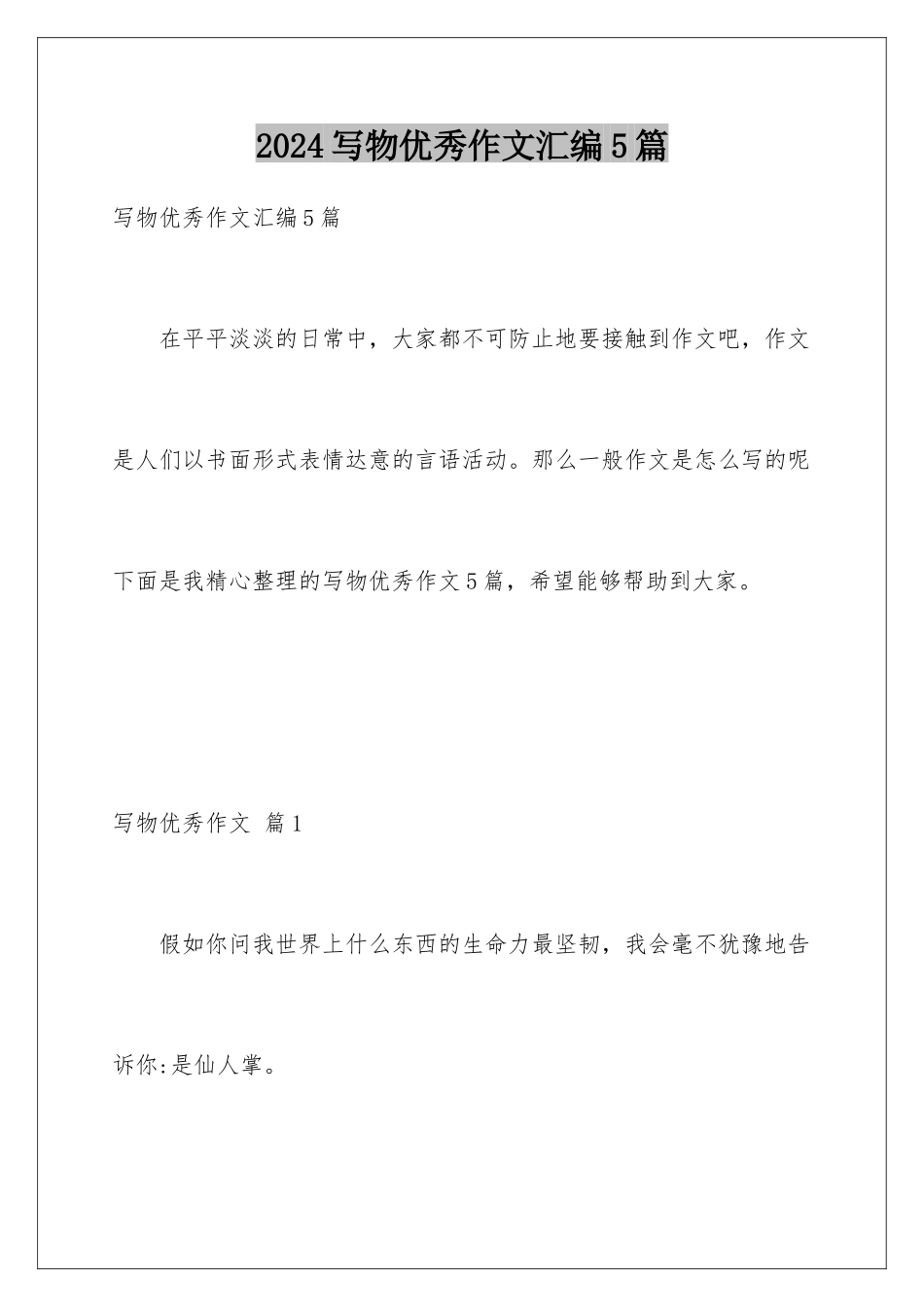 2024写物优秀作文汇编5篇

写物优秀作文汇编5篇

在平平淡淡的日常中，大家都不可防止地要接触到作文吧，作文是人们以书面形式表情达意的言语活动。那么一般作文是怎么写的呢下面是我精心整理的写物优秀作文5篇，希望能够帮助到大家。

写物优秀作文 篇1

假如你问我世界上什么东西的生命力最坚韧，我会毫不犹豫地告诉你:是仙人掌。